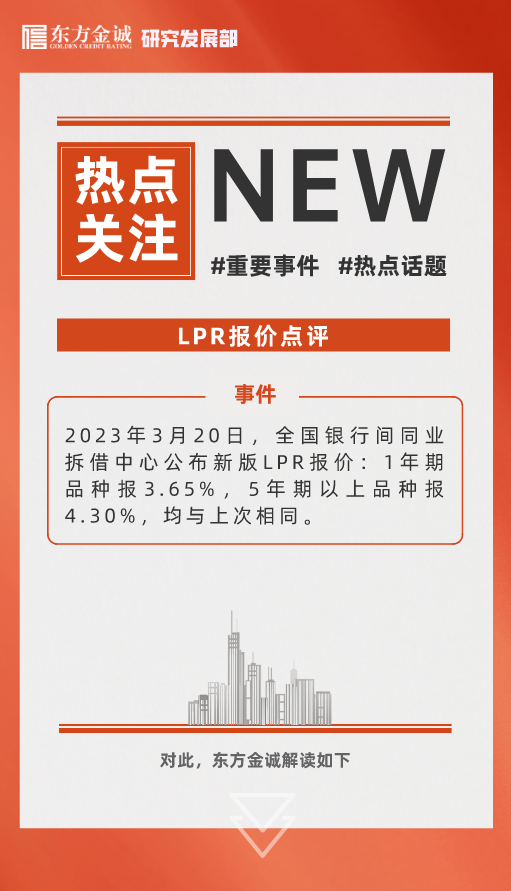 东方金诚 GOLDEN CREDIT RATING 研究发展部

热点关注

NEW

#重要事件 #热点话题

LPR报价点评

事件

2023年3月20日，全国银行间同业拆借中心公布新版LPR报价：1年期品种报3.65%，5年期以上品种报4.30%，均与上次相同。

对此，东方金诚解读如下